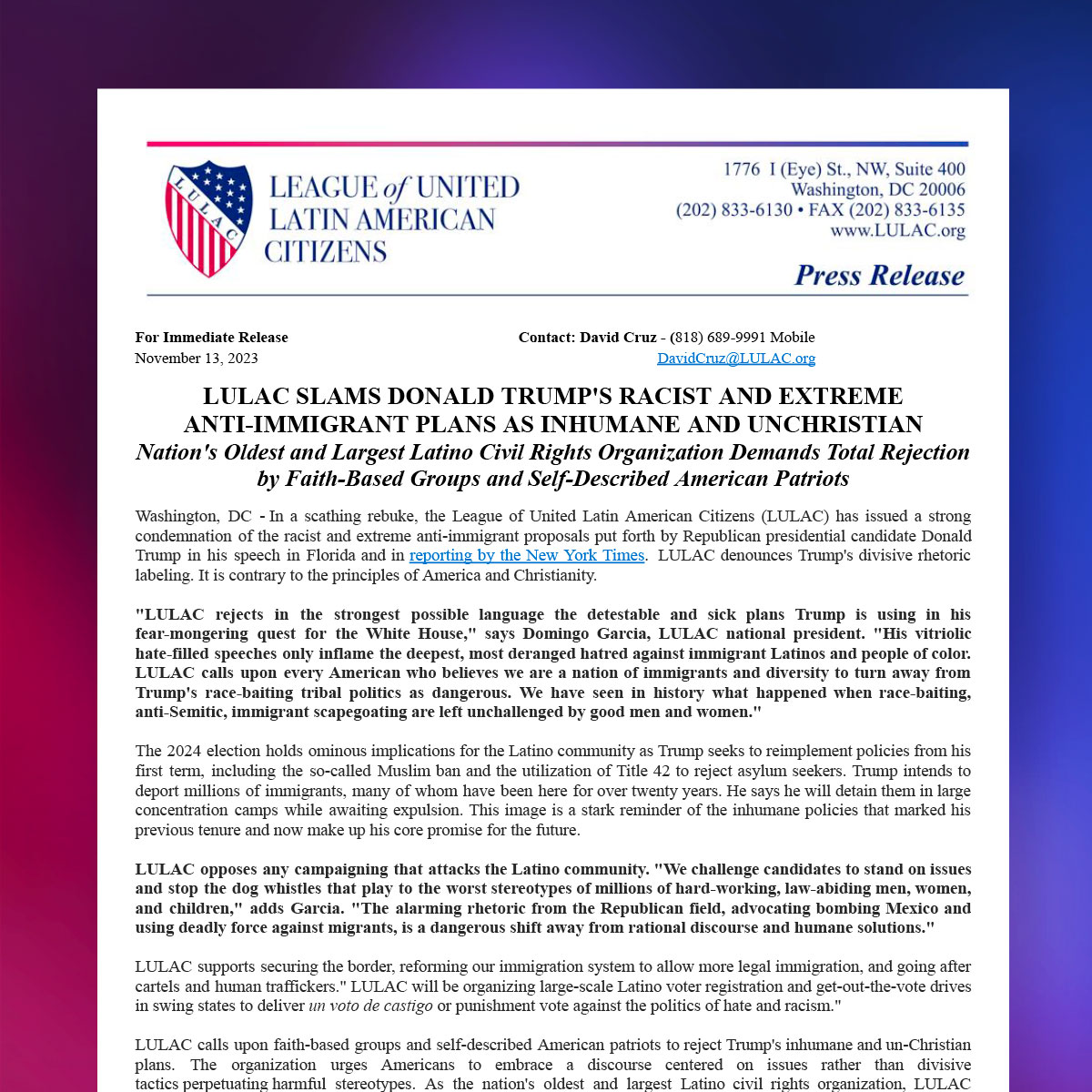 LULAC

LEAGUE of UNITED LATIN AMERICAN CITIZENS

1776 I (Eye) St., NW, Suite 400
Washington, DC 20006
(202) 833-6130 • FAX (202) 833-6135
www.LULAC.org

Press Release

For Immediate Release
November 13, 2023

Contact: David Cruz - (818) 689-9991 Mobile
DavidCruz@LULAC.org

LULAC SLAMS DONALD TRUMP'S RACIST AND EXTREME ANTI-IMMIGRANT PLANS AS INHUMANE AND UNCHRISTIAN

Nation's Oldest and Largest Latino Civil Rights Organization Demands Total Rejection by Faith-Based Groups and Self-Described American Patriots

Washington, DC - In a scathing rebuke, the League of United Latin American Citizens (LULAC) has issued a strong condemnation of the racist and extreme anti-immigrant proposals put forth by Republican presidential candidate Donald Trump in his speech in Florida and in reporting by the New York Times. LULAC denounces Trump's divisive rhetoric labeling. It is contrary to the principles of America and Christianity.

"LULAC rejects in the strongest possible language the detestable and sick plans Trump is using in his fear-mongering quest for the White House," says Domingo Garcia, LULAC national president. "His vitriolic hate-filled speeches only inflame the deepest, most deranged hatred against immigrant Latinos and people of color. LULAC calls upon every American who believes we are a nation of immigrants and diversity to turn away from Trump's race-baiting tribal politics as dangerous. We have seen in history what happened when race-baiting, anti-Semitic, immigrant scapegoating are left unchallenged by good men and women."

The 2024 election holds ominous implications for the Latino community as Trump seeks to reimplement policies from his first term, including the so-called Muslim ban and the utilization of Title 42 to reject asylum seekers. Trump intends to deport millions of immigrants, many of whom have been here for over twenty years. He says he will detain them in large concentration camps while awaiting expulsion. This image is a stark reminder of the inhumane policies that marked his previous tenure and now make up his core promise for the future.

LULAC opposes any campaigning that attacks the Latino community. "We challenge candidates to stand on issues and stop the dog whistles that play to the worst stereotypes of millions of hard-working, law-abiding men, women, and children," adds Garcia. "The alarming rhetoric from the Republican field, advocating bombing Mexico and using deadly force against migrants, is a dangerous shift away from rational discourse and humane solutions."

LULAC supports securing the border, reforming our immigration system to allow more legal immigration, and going after cartels and human traffickers." LULAC will be organizing large-scale Latino voter registration and get-out-the-vote drives in swing states to deliver un voto de castigo or punishment vote against the politics of hate and racism."

LULAC calls upon faith-based groups and self-described American patriots to reject Trump's inhumane and un-Christian plans. The organization urges Americans to embrace a discourse centered on issues rather than divisive tactics perpetuating harmful stereotypes. As the nation's oldest and largest Latino civil rights organization, LULAC